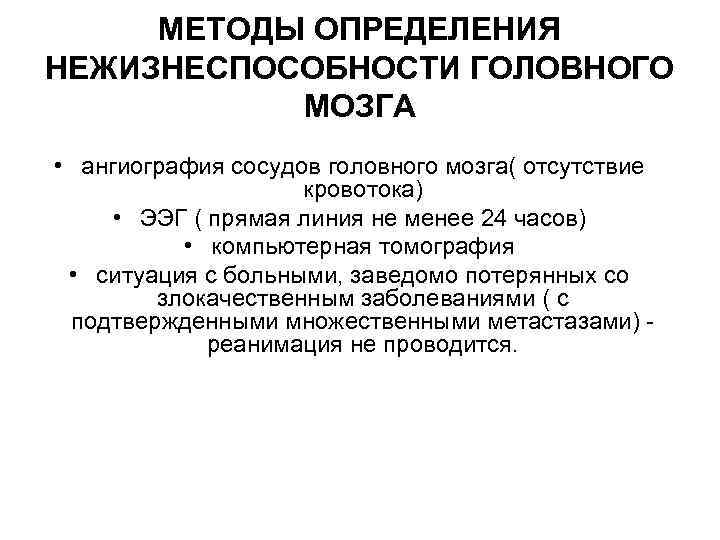 МЕТОДЫ ОПРЕДЕЛЕНИЯ НЕЖИЗНЕСПОСОБНОСТИ ГОЛОВНОГО МОЗГА

• ангиография сосудов головного мозга( отсутствие кровотока)
• ЭЭГ ( прямая линия не менее 24 часов)
• компьютерная томография
• ситуация с больными, заведомо потерянных со злокачественным заболеваниями ( с подтвержденными множественными метастазами) - реанимация не проводится.